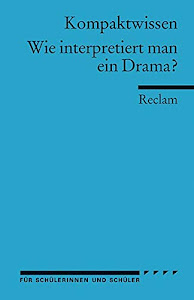 Kompaktwissen
Wie interpretiert man ein Drama?

Reclam

FÜR SCHÜLERINNEN UND SCHÜLER